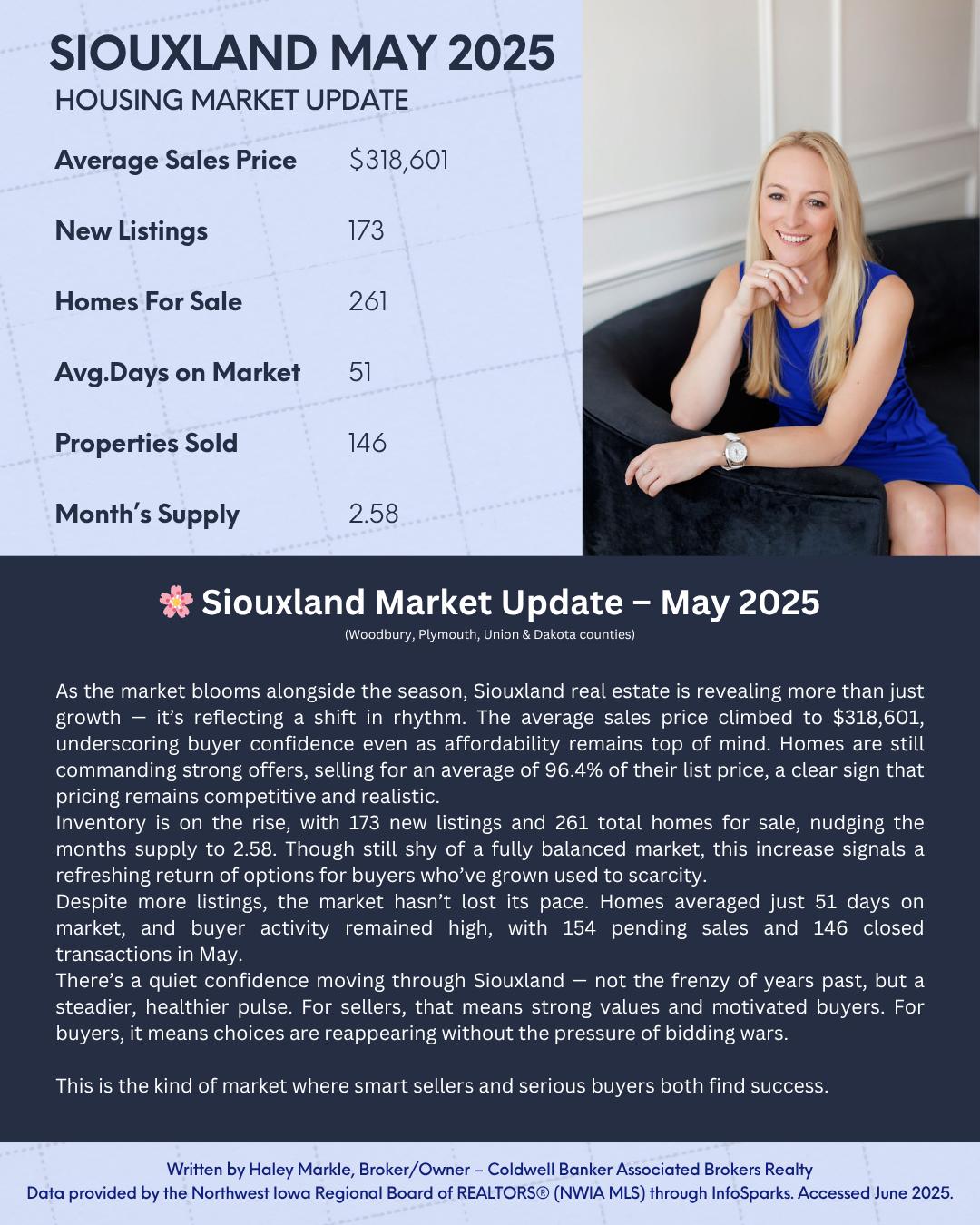 SIOUXLAND MAY 2025
HOUSING MARKET UPDATE

Average Sales Price $318,601

New Listings 173

Homes For Sale 261

Avg.Days on Market 51

Properties Sold 146

Month's Supply 2.58

🌸 Siouxland Market Update – May 2025
(Woodbury, Plymouth, Union & Dakota counties)

As the market blooms alongside the season, Siouxland real estate is revealing more than just growth — it's reflecting a shift in rhythm. The average sales price climbed to $318,601, underscoring buyer confidence even as affordability remains top of mind. Homes are still commanding strong offers, selling for an average of 96.4% of their list price, a clear sign that pricing remains competitive and realistic.
Inventory is on the rise, with 173 new listings and 261 total homes for sale, nudging the months supply to 2.58. Though still shy of a fully balanced market, this increase signals a refreshing return of options for buyers who've grown used to scarcity.
Despite more listings, the market hasn't lost its pace. Homes averaged just 51 days on market, and buyer activity remained high, with 154 pending sales and 146 closed transactions in May.
There's a quiet confidence moving through Siouxland — not the frenzy of years past, but a steadier, healthier pulse. For sellers, that means strong values and motivated buyers. For buyers, it means choices are reappearing without the pressure of bidding wars.

This is the kind of market where smart sellers and serious buyers both find success.

Written by Haley Markle, Broker/Owner – Coldwell Banker Associated Brokers Realty
Data provided by the Northwest Iowa Regional Board of REALTORS® (NWIA MLS) through InfoSparks. Accessed June 2025.